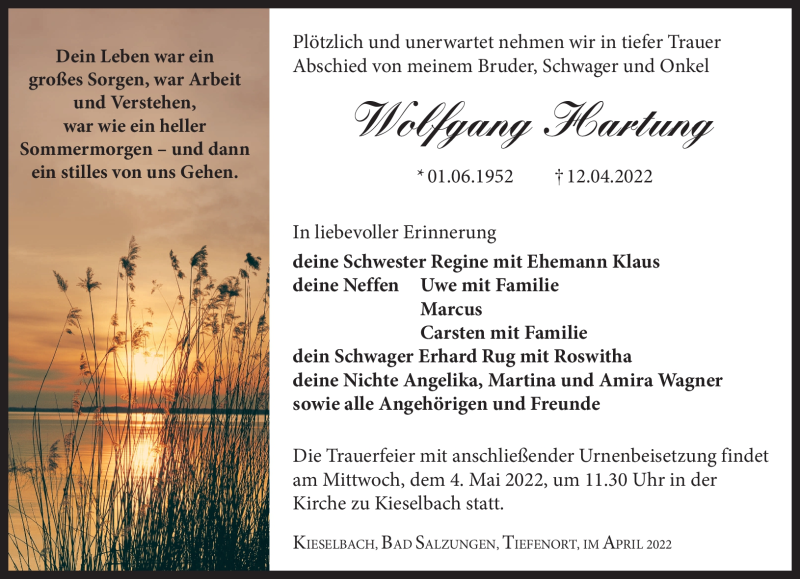 Dein Leben war ein großes Sorgen, war Arbeit und Verstehen, war wie ein heller Sommermorgen – und dann ein stilles von uns Gehen.

Plötzlich und unerwartet nehmen wir in tiefer Trauer Abschied von meinem Bruder, Schwager und Onkel

Wolfgang Hartung

* 01.06.1952 † 12.04.2022

In liebevoller Erinnerung
deine Schwester Regine mit Ehemann Klaus
deine Neffen Uwe mit Familie
Marcus
Carsten mit Familie
dein Schwager Erhard Rug mit Roswitha
deine Nichte Angelika, Martina und Amira Wagner
sowie alle Angehörigen und Freunde

Die Trauerfeier mit anschließender Urnenbeisetzung findet am Mittwoch, dem 4. Mai 2022, um 11.30 Uhr in der Kirche zu Kieselbach statt.

Kieselbach, Bad Salzungen, Tiefenort, im April 2022